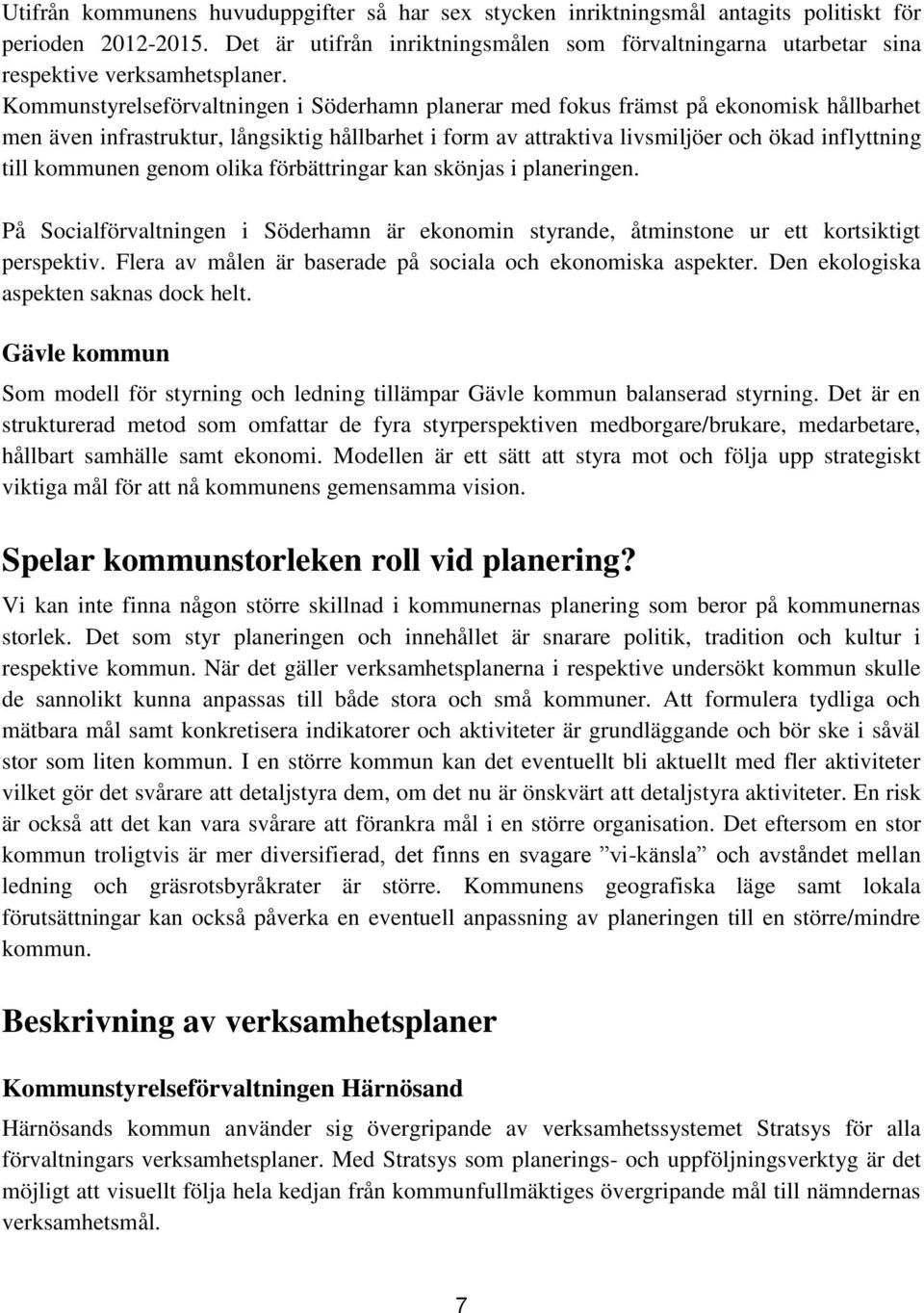 Utifrån kommunens huvuduppgifter så har sex stycken inriktningsmål antagits politiskt för perioden 2012-2015. Det är utifrån inriktningsmålen som förvaltningarna utarbetar sina respektive verksamhetsplaner. Kommunstyrelseförvaltningen i Söderhamn planerar med fokus främst på ekonomisk hållbarhet men även infrastruktur, långsiktig hållbarhet i form av attraktiva livsmiljöer och ökad inflyttning till kommunen genom olika förbättringar kan skönjas i planeringen.

På Socialförvaltningen i Söderhamn är ekonomin styrande, åtminstone ur ett kortsiktigt perspektiv. Flera av målen är baserade på sociala och ekonomiska aspekter. Den ekologiska aspekten saknas dock helt.

Gävle kommun

Som modell för styrning och ledning tillämpar Gävle kommun balanserad styrning. Det är en strukturerad metod som omfattar de fyra styrperspektiven medborgare/brukare, medarbetare, hållbart samhälle samt ekonomi. Modellen är ett sätt att styra mot och följa upp strategiskt viktiga mål för att nå kommunens gemensamma vision.

Spelar kommunstorleken roll vid planering?

Vi kan inte finna någon större skillnad i kommunernas planering som beror på kommunernas storlek. Det som styr planeringen och innehållet är snarare politik, tradition och kultur i respektive kommun. När det gäller verksamhetsplanerna i respektive undersökt kommun skulle de sannolikt kunna anpassas till både stora och små kommuner. Att formulera tydliga och mätbara mål samt konkretisera indikatorer och aktiviteter är grundläggande och bör ske i såväl stor som liten kommun. I en större kommun kan det eventuellt bli aktuellt med fler aktiviteter vilket gör det svårare att detaljstyra dem, om det nu är önskvärt att detaljstyra aktiviteter. En risk är också att det kan vara svårare att förankra mål i en större organisation. Det eftersom en stor kommun troligtvis är mer diversifierad, det finns en svagare ”vi-känsla” och avståndet mellan ledning och gräsrotsbyråkrater är större. Kommunens geografiska läge samt lokala förutsättningar kan också påverka en eventuell anpassning av planeringen till en större/mindre kommun.

Beskrivning av verksamhetsplaner

Kommunstyrelseförvaltningen Härnösand

Härnösands kommun använder sig övergripande av verksamhetssystemet Stratsys för alla förvaltningars verksamhetsplaner. Med Stratsys som planerings- och uppföljningsverktyg är det möjligt att visuellt följa hela kedjan från kommunfullmäktiges övergripande mål till nämndernas verksamhetsmål.

7